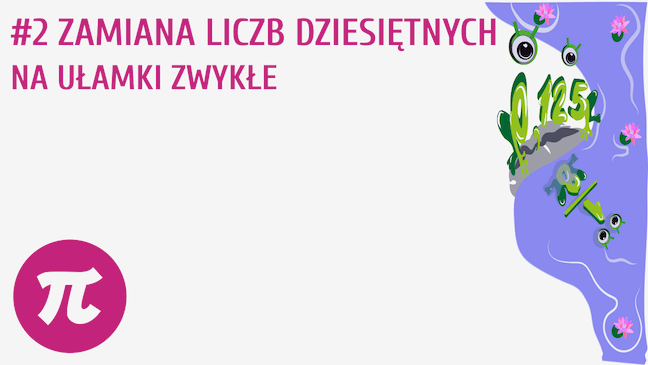 #2 ZAMIANA LICZB DZIESIĘTNYCH NA UŁAMKI ZWYKŁE

0,125

$\frac{1}{8}$

$\pi$